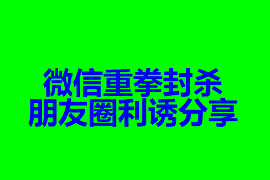 微信重拳封杀
朋友圈利诱分享